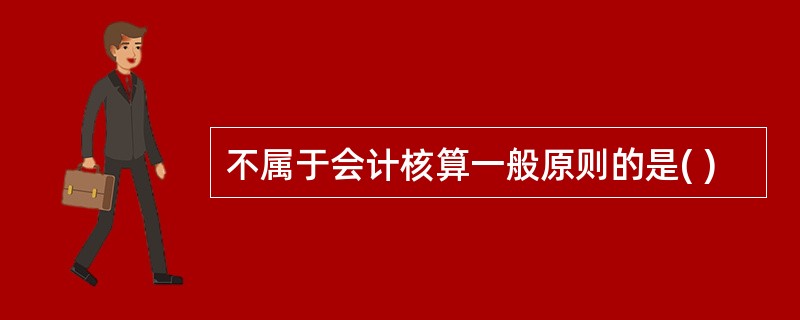 不属于会计核算一般原则的是( )